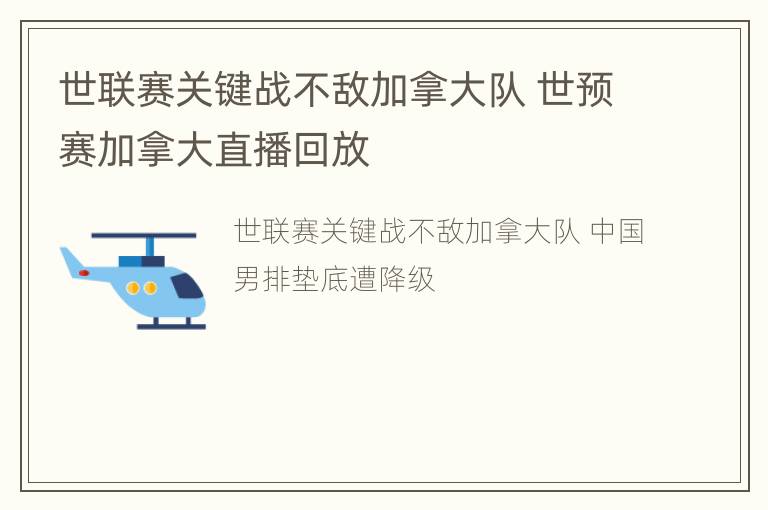 世联赛关键战不敌加拿大队 世预赛加拿大直播回放

世联赛关键战不敌加拿大队 中国男排垫底遭降级